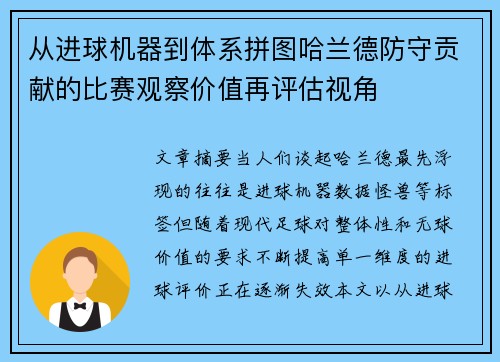 从进球机器到体系拼图哈兰德防守贡献的比赛观察价值再评估视角

文章摘要当人们谈起哈兰德最先浮现的往往是进球机器数据怪兽等标签但随着现代足球对整体性和无球价值的要求不断提高单一维度的进球评价正在逐渐失效本文以从进球